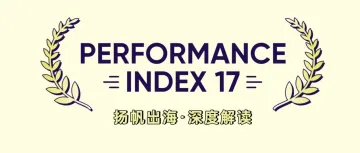 PERFORMANCE
INDEX 17
扬帆出海·深度解读